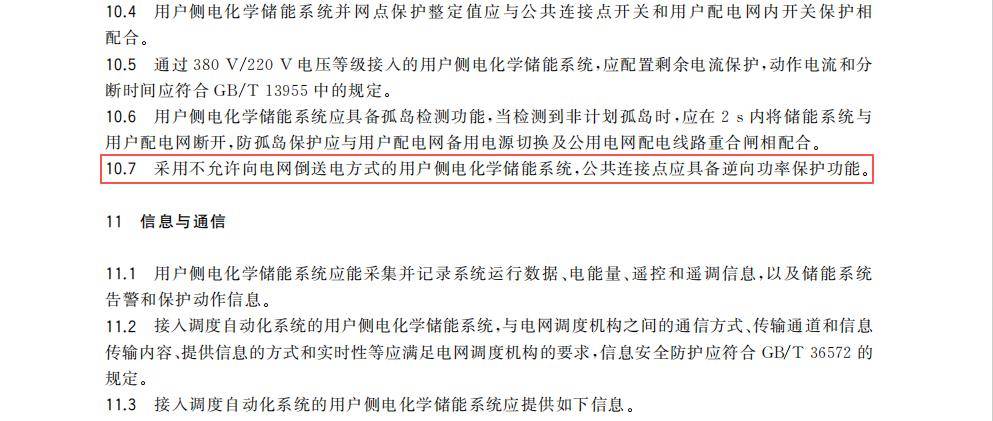 10.4 用户侧电化学储能系统并网点保护整定值应与公共连接点开关和用户配电网内开关保护相配合。

10.5 通过380 V/220 V电压等级接入的用户侧电化学储能系统,应配置剩余电流保护,动作电流和分断时间应符合GB/T 13955中的规定。

10.6 用户侧电化学储能系统应具备孤岛检测功能,当检测到非计划孤岛时,应在2 s内将储能系统与用户配电网断开,防孤岛保护应与用户配电网备用电源切换及公用电网配电线路重合闸相配合。

10.7 采用不允许向电网倒送电方式的用户侧电化学储能系统,公共连接点应具备逆向功率保护功能。

11 信息与通信

11.1 用户侧电化学储能系统应能采集并记录系统运行数据、电能量、遥控和遥调信息,以及储能系统告警和保护动作信息。

11.2 接入调度自动化系统的用户侧电化学储能系统,与电网调度机构之间的通信方式、传输通道和信息传输内容、提供信息的方式和实时性等应满足电网调度机构的要求,信息安全防护应符合GB/T 36572的规定。

11.3 接入调度自动化系统的用户侧电化学储能系统应提供如下信息。